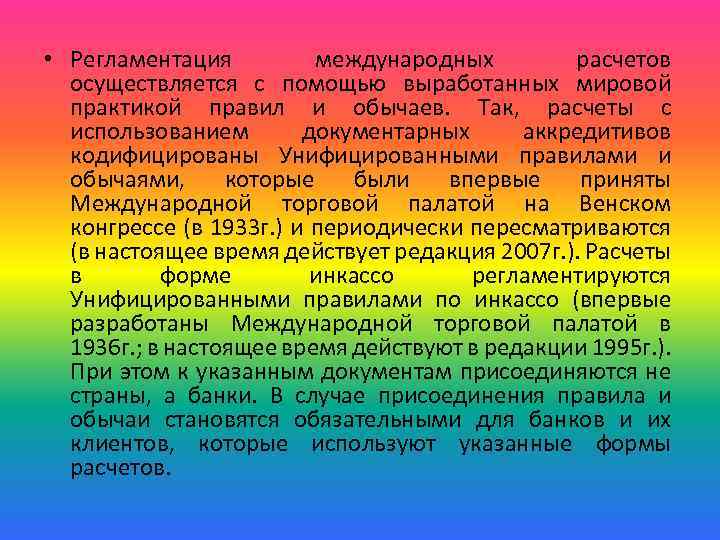 • Регламентация международных расчетов осуществляется с помощью выработанных мировой практикой правил и обычаев. Так, расчеты с использованием документарных аккредитивов кодифицированы Унифицированными правилами и обычаями, которые были впервые приняты Международной торговой палатой на Венском конгрессе (в 1933г.) и периодически пересматриваются (в настоящее время действует редакция 2007г.). Расчеты в форме инкассо регламентируются Унифицированными правилами по инкассо (впервые разработаны Международной торговой палатой в 1936г.; в настоящее время действуют в редакции 1995г.). При этом к указанным документам присоединяются не страны, а банки. В случае присоединения правила и обычаи становятся обязательными для банков и их клиентов, которые используют указанные формы расчетов.